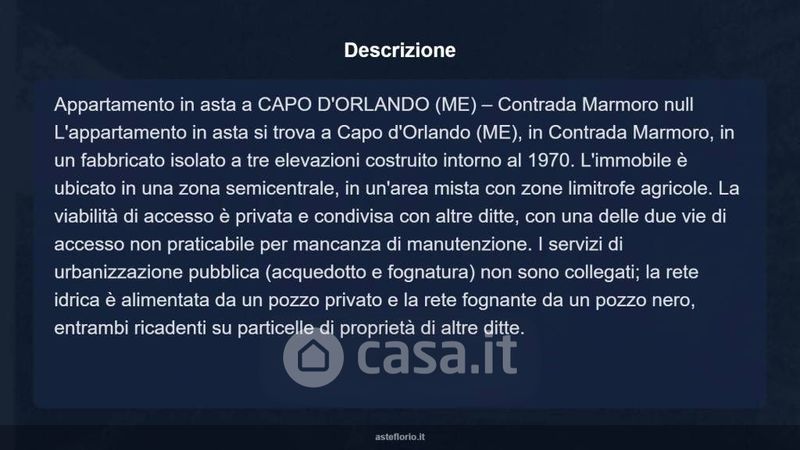 Descrizione

Appartamento in asta a CAPO D'ORLANDO (ME) – Contrada Marmoro null L'appartamento in asta si trova a Capo d'Orlando (ME), in Contrada Marmoro, in un fabbricato isolato a tre elevazioni costruito intorno al 1970. L'immobile è ubicato in una zona semicentrale, in un'area mista con zone limitrofe agricole. La viabilità di accesso è privata e condivisa con altre ditte, con una delle due vie di accesso non praticabile per mancanza di manutenzione. I servizi di urbanizzazione pubblica (acquedotto e fognatura) non sono collegati; la rete idrica è alimentata da un pozzo privato e la rete fognante da un pozzo nero, entrambi ricadenti su particelle di proprietà di altre ditte.

asteflorio.it

casa.it